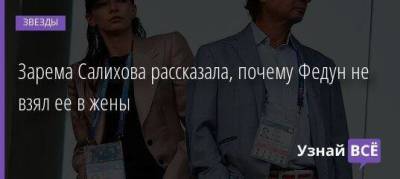 ЗВЕЗДЫ

Зарема Салихова рассказала, почему Федун не взял ее в жены

Узнай ВСЁ